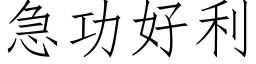 急功好利